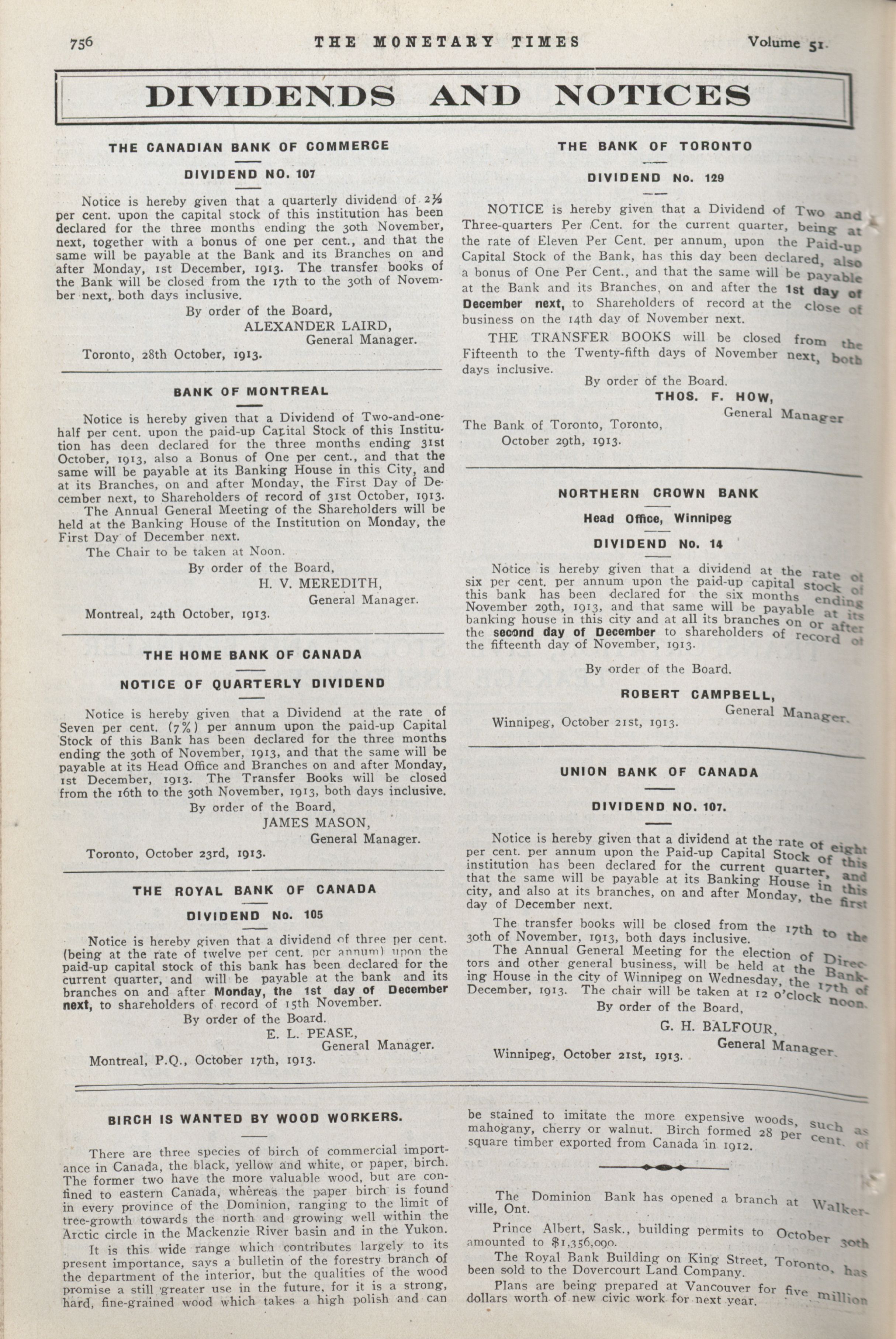 756 THE MONETARY TIMES Volume 51.

DIVIDENDS AND NOTICES

THE CANADIAN BANK OF COMMERCE

DIVIDEND NO. 107

Notice is hereby given that a quarterly dividend of $2\frac{1}{2}$ per cent. upon the capital stock of this institution has been declared for the three months ending the 30th November, next, together with a bonus of one per cent., and that the same will be payable at the Bank and its Branches on and after Monday, 1st December, 1913. The transfer books of the Bank will be closed from the 17th to the 30th of November next, both days inclusive.

By order of the Board,
ALEXANDER LAIRD,
General Manager.
Toronto, 28th October, 1913.

BANK OF MONTREAL

Notice is hereby given that a Dividend of Two-and-one-half per cent. upon the paid-up Capital Stock of this Institution has deen declared for the three months ending 31st October, 1913, also a Bonus of One per cent., and that the same will be payable at its Banking House in this City, and at its Branches, on and after Monday, the First Day of December next, to Shareholders of record of 31st October, 1913.

The Annual General Meeting of the Shareholders will be held at the Banking House of the Institution on Monday, the First Day of December next.

The Chair to be taken at Noon.

By order of the Board,
H. V. MEREDITH,
General Manager.
Montreal, 24th October, 1913.

THE HOME BANK OF CANADA

NOTICE OF QUARTERLY DIVIDEND

Notice is hereby given that a Dividend at the rate of Seven per cent. (7%) per annum upon the paid-up Capital Stock of this Bank has been declared for the three months ending the 30th of November, 1913, and that the same will be payable at its Head Office and Branches on and after Monday, 1st December, 1913. The Transfer Books will be closed from the 16th to the 30th November, 1913, both days inclusive.

By order of the Board,
JAMES MASON,
General Manager.
Toronto, October 23rd, 1913.

THE ROYAL BANK OF CANADA

DIVIDEND No. 105

Notice is hereby given that a dividend of three per cent. (being at the rate of twelve per cent. per annum) upon the paid-up capital stock of this bank has been declared for the current quarter, and will be payable at the bank and its branches on and after Monday, the 1st day of December next, to shareholders of record of 15th November.

By order of the Board.
E. L. PEASE,
General Manager.
Montreal, P.Q., October 17th, 1913.

THE BANK OF TORONTO

DIVIDEND No. 129

NOTICE is hereby given that a Dividend of Two and Three-quarters Per Cent. for the current quarter, being at the rate of Eleven Per Cent. per annum, upon the Paid-up Capital Stock of the Bank, has this day been declared, also a bonus of One Per Cent., and that the same will be payable at the Bank and its Branches, on and after the 1st day of December next, to Shareholders of record at the close of business on the 14th day of November next.

THE TRANSFER BOOKS will be closed from the Fifteenth to the Twenty-fifth days of November next, both days inclusive.

By order of the Board.
THOS. F. HOW,
General Manager
The Bank of Toronto, Toronto,
October 29th, 1913.

NORTHERN CROWN BANK

Head Office, Winnipeg

DIVIDEND No. 14

Notice is hereby given that a dividend at the rate of six per cent. per annum upon the paid-up capital stock of this bank has been declared for the six months ending November 29th, 1913, and that same will be payable at its banking house in this city and at all its branches on or after the second day of December to shareholders of record of the fifteenth day of November, 1913.

By order of the Board.
ROBERT CAMPBELL,
General Manager.
Winnipeg, October 21st, 1913.

UNION BANK OF CANADA

DIVIDEND NO. 107.

Notice is hereby given that a dividend at the rate of eight per cent. per annum upon the Paid-up Capital Stock of this institution has been declared for the current quarter, and that the same will be payable at its Banking House in this city, and also at its branches, on and after Monday, the first day of December next.

The transfer books will be closed from the 17th to the 30th of November, 1913, both days inclusive.

The Annual General Meeting for the election of Directors and other general business, will be held at the Banking House in the city of Winnipeg on Wednesday, the 17th of December, 1913. The chair will be taken at 12 o'clock noon.

By order of the Board,
G. H. BALFOUR,
General Manager.
Winnipeg, October 21st, 1913.

BIRCH IS WANTED BY WOOD WORKERS.

There are three species of birch of commercial importance in Canada, the black, yellow and white, or paper, birch. The former two have the more valuable wood, but are confined to eastern Canada, whereas the paper birch is found in every province of the Dominion, ranging to the limit of tree-growth towards the north and growing well within the Arctic circle in the Mackenzie River basin and in the Yukon.

It is this wide range which contributes largely to its present importance, says a bulletin of the forestry branch of the department of the interior, but the qualities of the wood promise a still greater use in the future, for it is a strong, hard, fine-grained wood which takes a high polish and can be stained to imitate the more expensive woods, such as mahogany, cherry or walnut. Birch formed 28 per cent. of square timber exported from Canada in 1912.

The Dominion Bank has opened a branch at Walkerville, Ont.

Prince Albert, Sask., building permits to October 30th amounted to $1,356,090.

The Royal Bank Building on King Street, Toronto, has been sold to the Dovercourt Land Company.

Plans are being prepared at Vancouver for five million dollars worth of new civic work for next year.